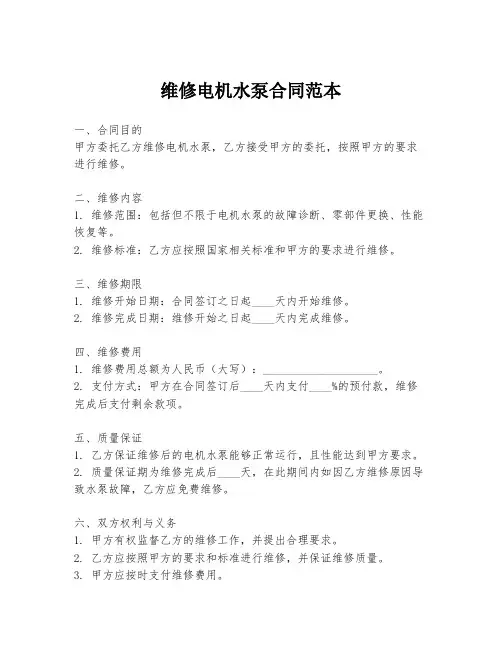 维修电机水泵合同范本

一、合同目的
甲方委托乙方维修电机水泵，乙方接受甲方的委托，按照甲方的要求进行维修。

二、维修内容
1. 维修范围：包括但不限于电机水泵的故障诊断、零部件更换、性能恢复等。
2. 维修标准：乙方应按照国家相关标准和甲方的要求进行维修。

三、维修期限
1. 维修开始日期：合同签订之日起____天内开始维修。
2. 维修完成日期：维修开始之日起____天内完成维修。

四、维修费用
1. 维修费用总额为人民币（大写）：____________________。
2. 支付方式：甲方在合同签订后____天内支付____%的预付款，维修完成后支付剩余款项。

五、质量保证
1. 乙方保证维修后的电机水泵能够正常运行，且性能达到甲方要求。
2. 质量保证期为维修完成后____天，在此期间内如因乙方维修原因导致水泵故障，乙方应免费维修。

六、双方权利与义务
1. 甲方有权监督乙方的维修工作，并提出合理要求。
2. 乙方应按照甲方的要求和标准进行维修，并保证维修质量。
3. 甲方应按时支付维修费用。